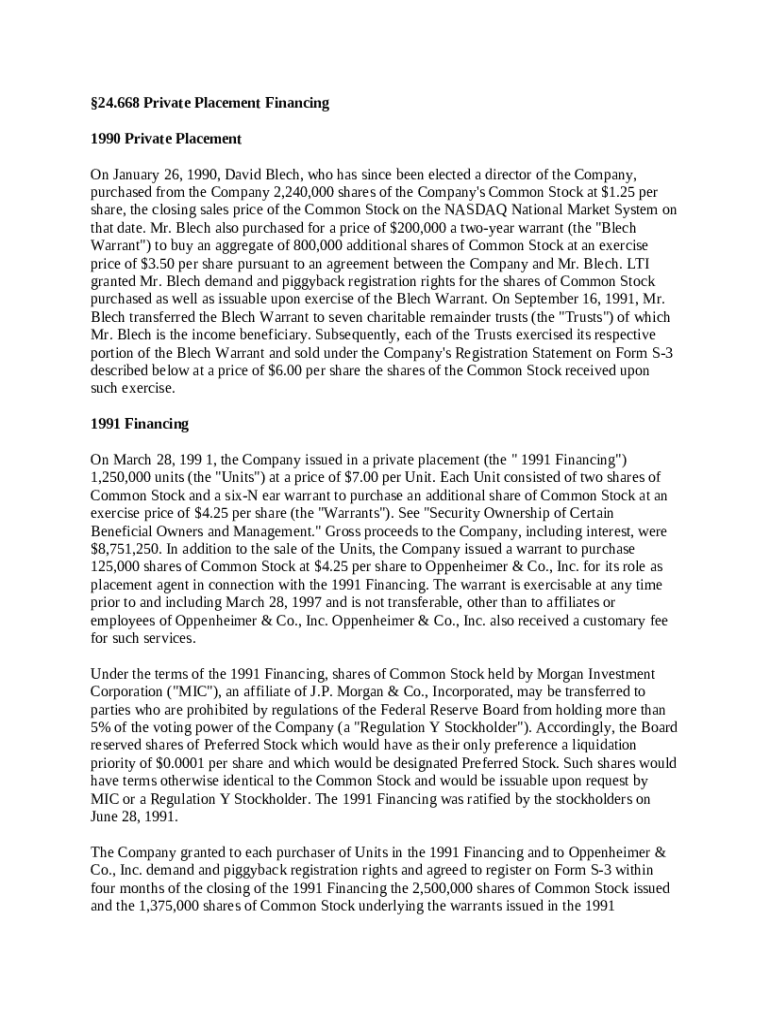 §24.668 Private Placement Financing

1990 Private Placement

On January 26, 1990, David Blech, who has since been elected a director of the Company, purchased from the Company 2,240,000 shares of the Company's Common Stock at $1.25 per share, the closing sales price of the Common Stock on the NASDAQ National Market System on that date. Mr. Blech also purchased for a price of $200,000 a two-year warrant (the "Blech Warrant") to buy an aggregate of 800,000 additional shares of Common Stock at an exercise price of $3.50 per share pursuant to an agreement between the Company and Mr. Blech. LTI granted Mr. Blech demand and piggyback registration rights for the shares of Common Stock purchased as well as issuable upon exercise of the Blech Warrant. On September 16, 1991, Mr. Blech transferred the Blech Warrant to seven charitable remainder trusts (the "Trusts") of which Mr. Blech is the income beneficiary. Subsequently, each of the Trusts exercised its respective portion of the Blech Warrant and sold under the Company's Registration Statement on Form S-3 described below at a price of $6.00 per share the shares of the Common Stock received upon such exercise.

1991 Financing

On March 28, 199 1, the Company issued in a private placement (the " 1991 Financing") 1,250,000 units (the "Units") at a price of $7.00 per Unit. Each Unit consisted of two shares of Common Stock and a six-N ear warrant to purchase an additional share of Common Stock at an exercise price of $4.25 per share (the "Warrants"). See "Security Ownership of Certain Beneficial Owners and Management." Gross proceeds to the Company, including interest, were $8,751,250. In addition to the sale of the Units, the Company issued a warrant to purchase 125,000 shares of Common Stock at $4.25 per share to Oppenheimer & Co., Inc. for its role as placement agent in connection with the 1991 Financing. The warrant is exercisable at any time prior to and including March 28, 1997 and is not transferable, other than to affiliates or employees of Oppenheimer & Co., Inc. Oppenheimer & Co., Inc. also received a customary fee for such services.

Under the terms of the 1991 Financing, shares of Common Stock held by Morgan Investment Corporation ("MIC"), an affiliate of J.P. Morgan & Co., Incorporated, may be transferred to parties who are prohibited by regulations of the Federal Reserve Board from holding more than 5% of the voting power of the Company (a "Regulation Y Stockholder"). Accordingly, the Board reserved shares of Preferred Stock which would have as their only preference a liquidation priority of $0.0001 per share and which would be designated Preferred Stock. Such shares would have terms otherwise identical to the Common Stock and would be issuable upon request by MIC or a Regulation Y Stockholder. The 1991 Financing was ratified by the stockholders on June 28, 1991.

The Company granted to each purchaser of Units in the 1991 Financing and to Oppenheimer & Co., Inc. demand and piggyback registration rights and agreed to register on Form S-3 within four months of the closing of the 1991 Financing the 2,500,000 shares of Common Stock issued and the 1,375,000 shares of Common Stock underlying the warrants issued in the 1991